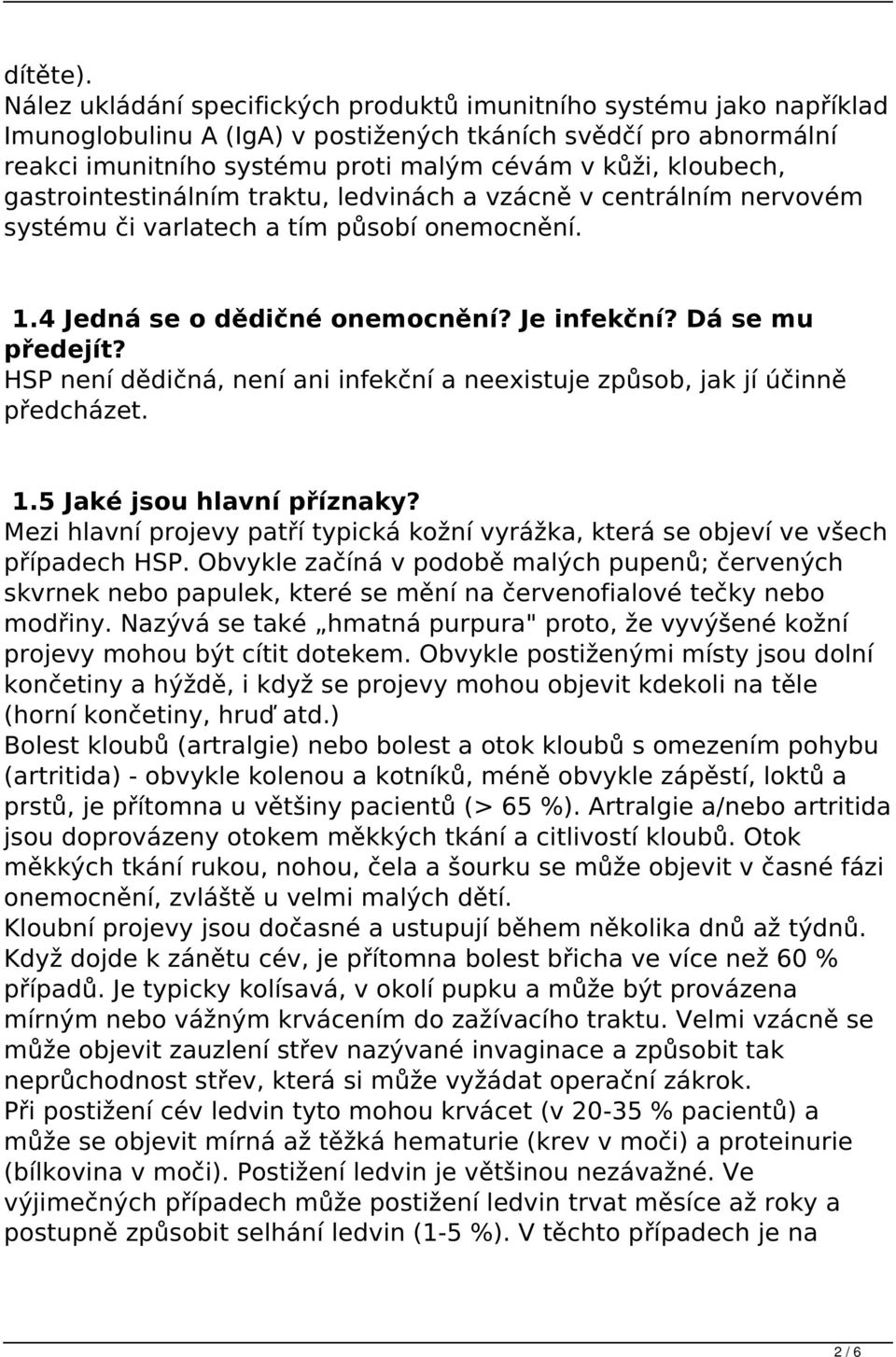 dítěte).
Nález ukládání specifických produktů imunitního systému jako například Imunoglobulinu A (IgA) v postižených tkáních svědčí pro abnormální reakci imunitního systému proti malým cévám v kůži, kloubech, gastrointestinálním traktu, ledvinách a vzácně v centrálním nervovém systému či varlatech a tím působí onemocnění.

1.4 Jedná se o dědičné onemocnění? Je infekční? Dá se mu předejít?
HSP není dědičná, není ani infekční a neexistuje způsob, jak jí účinně předcházet.

1.5 Jaké jsou hlavní příznaky?
Mezi hlavní projevy patří typická kožní vyrážka, která se objeví ve všech případech HSP. Obvykle začíná v podobě malých pupenů; červených skvrnek nebo papulek, které se mění na červenofialové tečky nebo modřiny. Nazývá se také „hmatná purpura" proto, že vyvýšené kožní projevy mohou být cítit dotekem. Obvykle postiženými místy jsou dolní končetiny a hýždě, i když se projevy mohou objevit kdekoli na těle (horní končetiny, hruď atd.)
Bolest kloubů (artralgie) nebo bolest a otok kloubů s omezením pohybu (artritida) - obvykle kolenou a kotníků, méně obvykle zápěstí, loktů a prstů, je přítomna u většiny pacientů (> 65 %). Artralgie a/nebo artritida jsou doprovázeny otokem měkkých tkání a citlivostí kloubů. Otok měkkých tkání rukou, nohou, čela a šourku se může objevit v časné fázi onemocnění, zvláště u velmi malých dětí.
Kloubní projevy jsou dočasné a ustupují během několika dnů až týdnů.
Když dojde k zánětu cév, je přítomna bolest břicha ve více než 60 % případů. Je typicky kolísavá, v okolí pupku a může být provázena mírným nebo vážným krvácením do zažívacího traktu. Velmi vzácně se může objevit zauzlení střev nazývané invaginace a způsobit tak neprůchodnost střev, která si může vyžádat operační zákrok.
Při postižení cév ledvin tyto mohou krvácet (v 20-35 % pacientů) a může se objevit mírná až těžká hematurie (krev v moči) a proteinurie (bílkovina v moči). Postižení ledvin je většinou nezávažné. Ve výjimečných případech může postižení ledvin trvat měsíce až roky a postupně způsobit selhání ledvin (1-5 %). V těchto případech je na

2 / 6